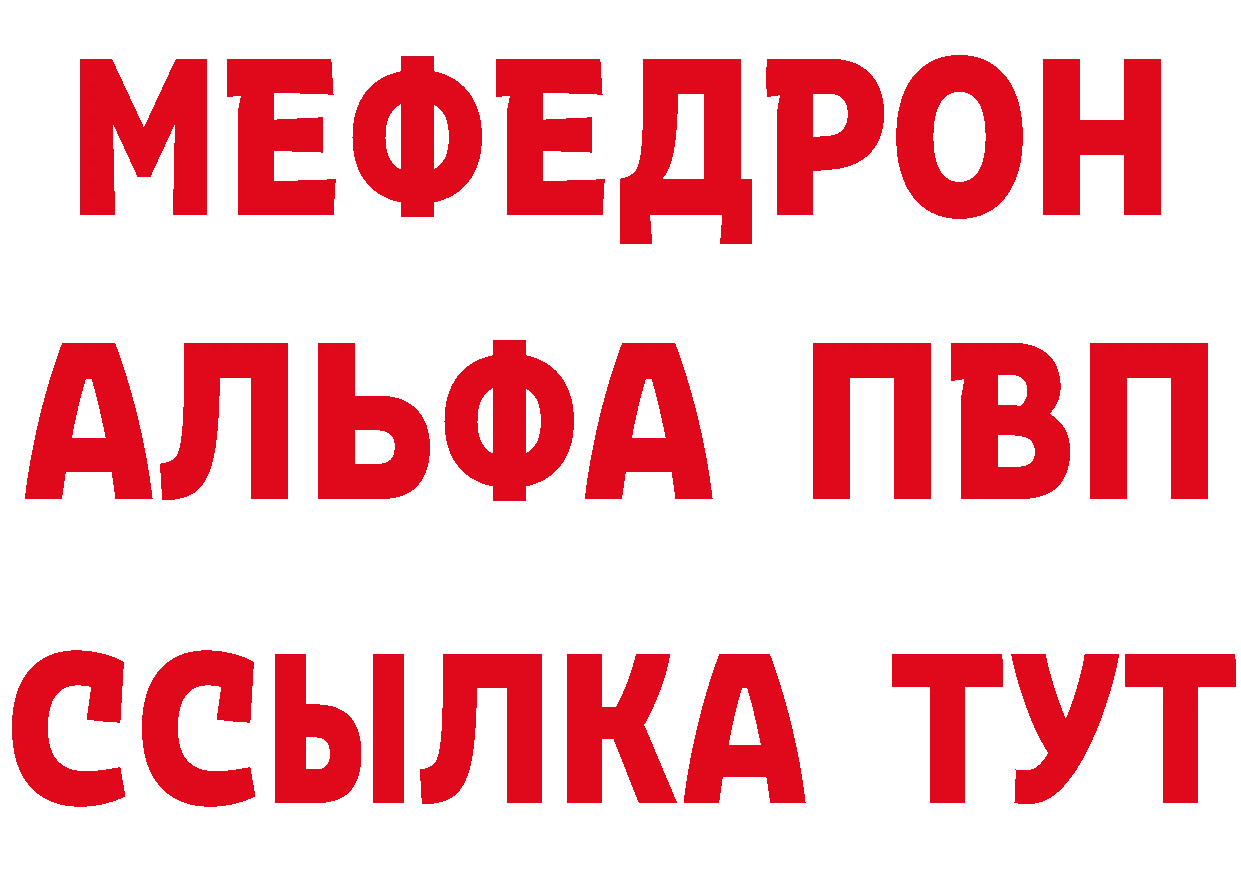 МЕФЕДРОН
АЛЬФА ПВП
ССЫЛКА ТУТ